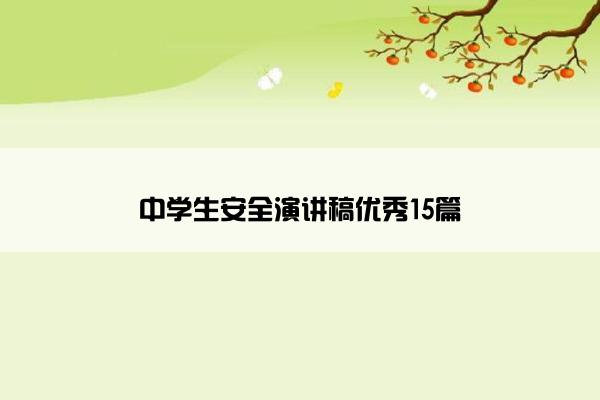 中学生安全演讲稿优秀15篇